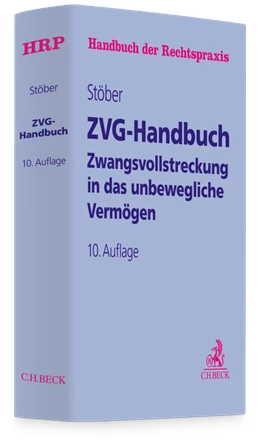 HRP

Stöber

ZVG-Handbuch

10. Auflage

C.H.BECK

Handbuch der Rechtspraxis

Stöber

ZVG-Handbuch

Zwangsvollstreckung in das unbewegliche Vermögen

10. Auflage

C.H.BECK